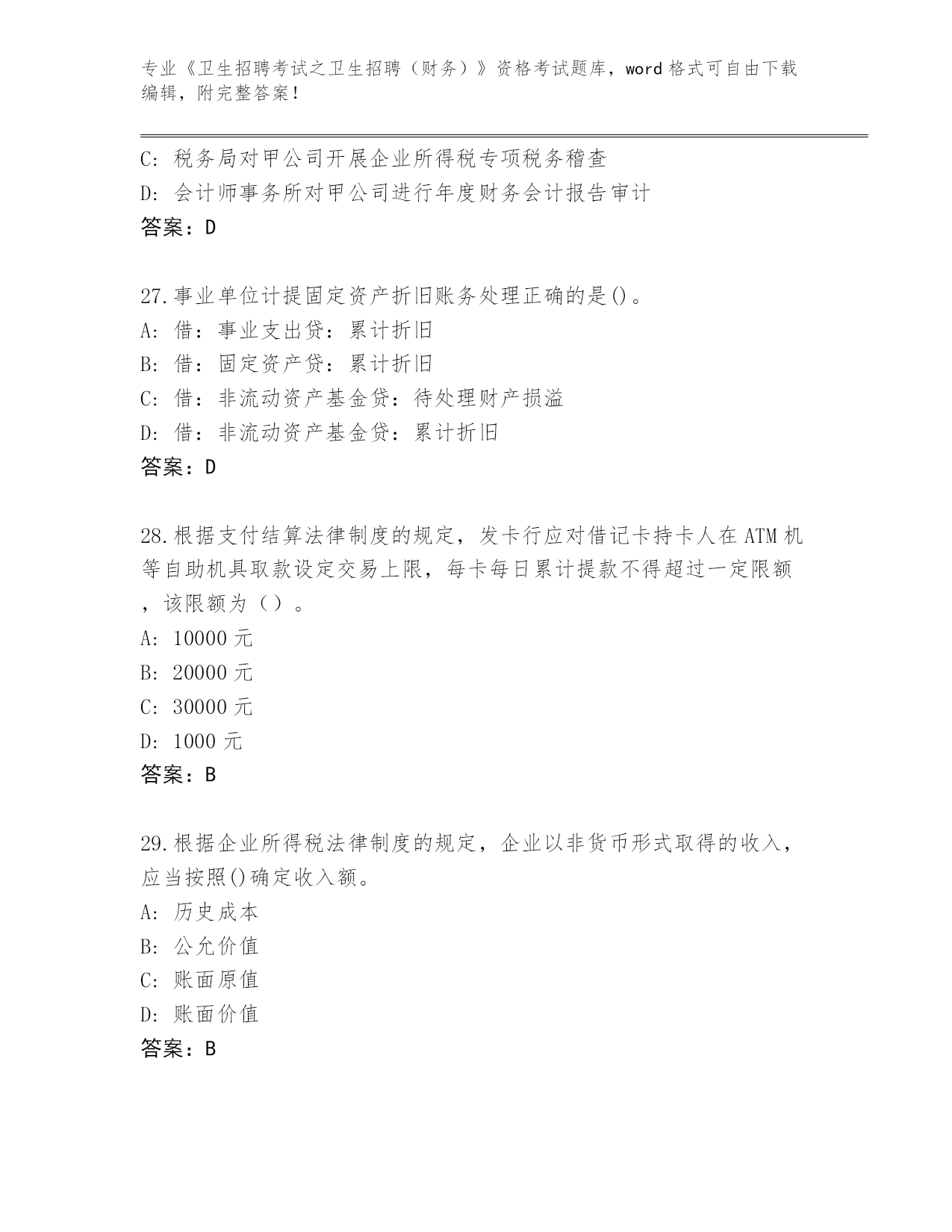 专业《卫生招聘考试之卫生招聘（财务）》资格考试题库，word 格式可自由下载编辑，附完整答案！

C: 税务局对甲公司开展企业所得税专项税务稽查
D: 会计师事务所对甲公司进行年度财务会计报告审计
答案：D

27.事业单位计提固定资产折旧账务处理正确的是()。
A: 借：事业支出贷：累计折旧
B: 借：固定资产贷：累计折旧
C: 借：非流动资产基金贷：待处理财产损溢
D: 借：非流动资产基金贷：累计折旧
答案：D

28.根据支付结算法律制度的规定，发卡行应对借记卡持卡人在 ATM 机等自助机具取款设定交易上限，每卡每日累计提款不得超过一定限额，该限额为（）。
A: 10000 元
B: 20000 元
C: 30000 元
D: 1000 元
答案：B

29.根据企业所得税法律制度的规定，企业以非货币形式取得的收入，应当按照()确定收入额。
A: 历史成本
B: 公允价值
C: 账面原值
D: 账面价值
答案：B